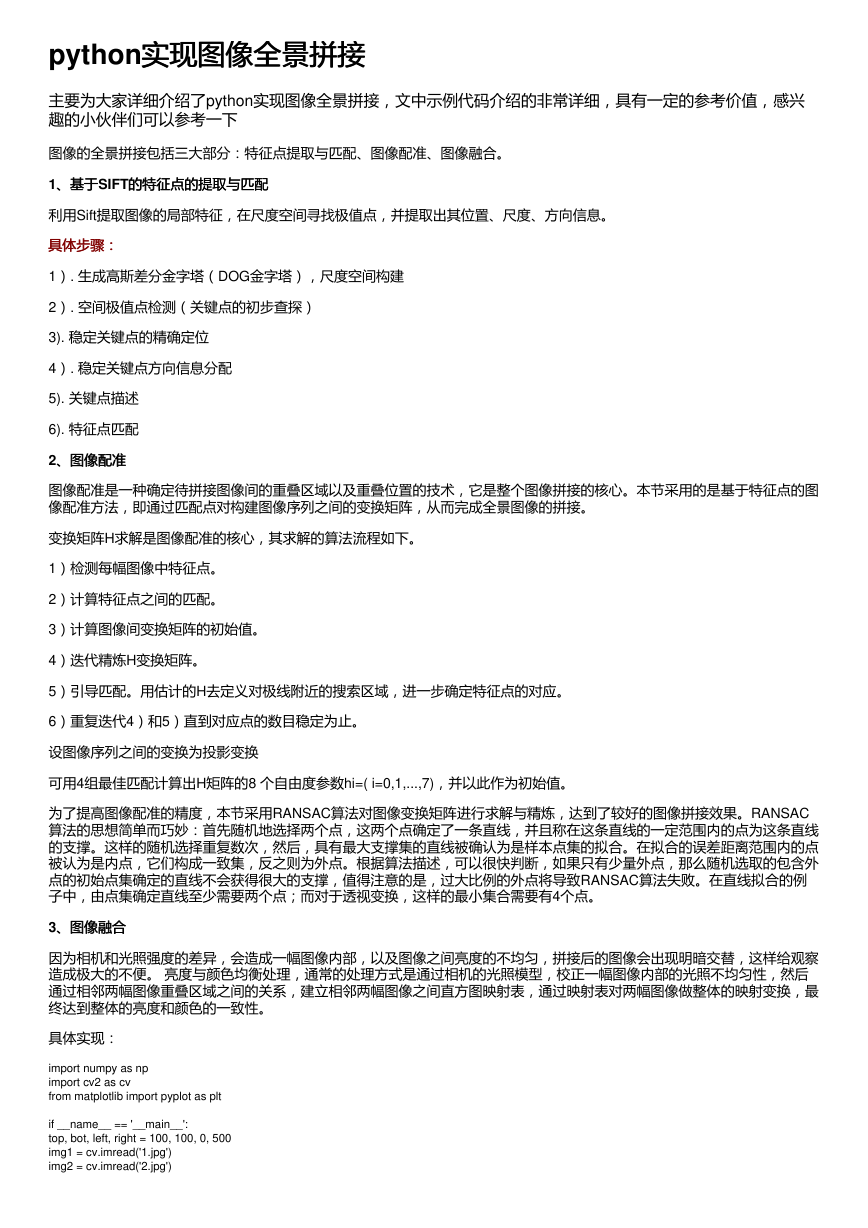 python实现图像全景拼接

主要为大家详细介绍了python实现图像全景拼接，文中示例代码介绍的非常详细，具有一定的参考价值，感兴趣的小伙伴们可以参考一下

图像的全景拼接包括三大部分：特征点提取与匹配、图像配准、图像融合。

1、基于SIFT的特征点的提取与匹配

利用Sift提取图像的局部特征，在尺度空间寻找极值点，并提取出其位置、尺度、方向信息。

具体步骤：

1）. 生成高斯差分金字塔（DOG金字塔），尺度空间构建

2）. 空间极值点检测（关键点的初步查探）

3). 稳定关键点的精确定位

4）. 稳定关键点方向信息分配

5). 关键点描述

6). 特征点匹配

2、图像配准

图像配准是一种确定待拼接图像间的重叠区域以及重叠位置的技术，它是整个图像拼接的核心。本节采用的是基于特征点的图像配准方法，即通过匹配点对构建图像序列之间的变换矩阵，从而完成全景图像的拼接。

变换矩阵H求解是图像配准的核心，其求解的算法流程如下。

1）检测每幅图像中特征点。

2）计算特征点之间的匹配。

3）计算图像间变换矩阵的初始值。

4）迭代精炼H变换矩阵。

5）引导匹配。用估计的H去定义对极线附近的搜索区域，进一步确定特征点的对应。

6）重复迭代4）和5）直到对应点的数目稳定为止。

设图像序列之间的变换为投影变换

可用4组最佳匹配计算出H矩阵的8 个自由度参数hi=( i=0,1,...,7)，并以此作为初始值。

为了提高图像配准的精度，本节采用RANSAC算法对图像变换矩阵进行求解与精炼，达到了较好的图像拼接效果。RANSAC算法的思想简单而巧妙：首先随机地选择两个点，这两个点确定了一条直线，并且称在这条直线的一定范围内的点为这条直线的支撑。这样的随机选择重复数次，然后，具有最大支撑集的直线被确认为是样本点集的拟合。在拟合的误差距离范围内的点被认为是内点，它们构成一致集，反之则为外点。根据算法描述，可以很快判断，如果只有少量外点，那么随机选取的包含外点的初始点集确定的直线不会获得很大的支撑，值得注意的是，过大比例的外点将导致RANSAC算法失败。在直线拟合的例子中，由点集确定直线至少需要两个点；而对于透视变换，这样的最小集合需要有4个点。

3、图像融合

因为相机和光照强度的差异，会造成一幅图像内部，以及图像之间亮度的不均匀，拼接后的图像会出现明暗交替，这样给观察造成极大的不便。 亮度与颜色均衡处理，通常的处理方式是通过相机的光照模型，校正一幅图像内部的光照不均匀性，然后通过相邻两幅图像重叠区域之间的关系，建立相邻两幅图像之间直方图映射表，通过映射表对两幅图像做整体的映射变换，最终达到整体的亮度和颜色的一致性。

具体实现：

import numpy as np
import cv2 as cv
from matplotlib import pyplot as plt

if __name__ == '__main__':
top, bot, left, right = 100, 100, 0, 500
img1 = cv.imread('1.jpg')
img2 = cv.imread('2.jpg')